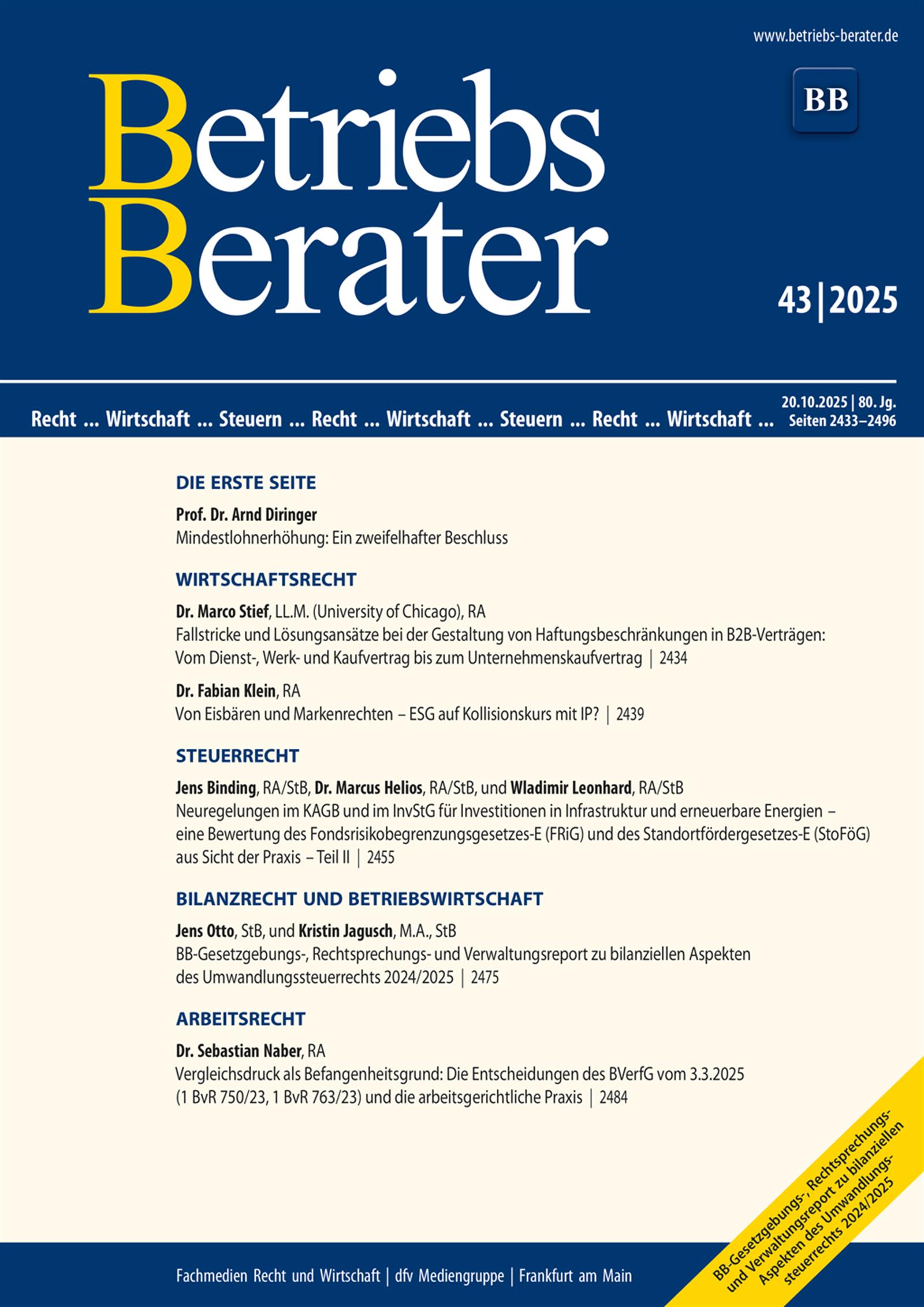 www.betriebs-berater.de

BB

Betriebs Berater

43 | 2025

Recht ... Wirtschaft ... Steuern ... Recht ... Wirtschaft ... Steuern ... Recht ... Wirtschaft ...

20.10.2025 | 80. Jg.
Seiten 2433–2496

DIE ERSTE SEITE

Prof. Dr. Arnd Diringer
Mindestlohnerhöhung: Ein zweifelhafter Beschluss

WIRTSCHAFTSRECHT

Dr. Marco Stief, LL.M. (University of Chicago), RA
Fallstricke und Lösungsansätze bei der Gestaltung von Haftungsbeschränkungen in B2B-Verträgen: Vom Dienst-, Werk- und Kaufvertrag bis zum Unternehmenskaufvertrag | 2434

Dr. Fabian Klein, RA
Von Eisbären und Markenrechten – ESG auf Kollisionskurs mit IP? | 2439

STEUERRECHT

Jens Binding, RA/StB, Dr. Marcus Helios, RA/StB, und Wladimir Leonhard, RA/StB
Neuregelungen im KAGB und im InvStG für Investitionen in Infrastruktur und erneuerbare Energien – eine Bewertung des Fondsrisikobegrenzungsgesetzes-E (FRiG) und des Standortfördergesetzes-E (StoFöG) aus Sicht der Praxis – Teil II | 2455

BILANZRECHT UND BETRIEBSWIRTSCHAFT

Jens Otto, StB, und Kristin Jagusch, M.A., StB
BB-Gesetzgebungs-, Rechtsprechungs- und Verwaltungsreport zu bilanziellen Aspekten des Umwandlungssteuerrechts 2024/2025 | 2475

ARBEITSRECHT

Dr. Sebastian Naber, RA
Vergleichsdruck als Befangenheitsgrund: Die Entscheidungen des BVerfG vom 3.3.2025 (1 BvR 750/23, 1 BvR 763/23) und die arbeitsgerichtliche Praxis | 2484

BB-Gesetzgebungs-, Rechtsprechungs- und Verwaltungsreport zu bilanziellen Aspekten des Umwandlungssteuerrechts 2024/2025

Fachmedien Recht und Wirtschaft | dfv Mediengruppe | Frankfurt am Main